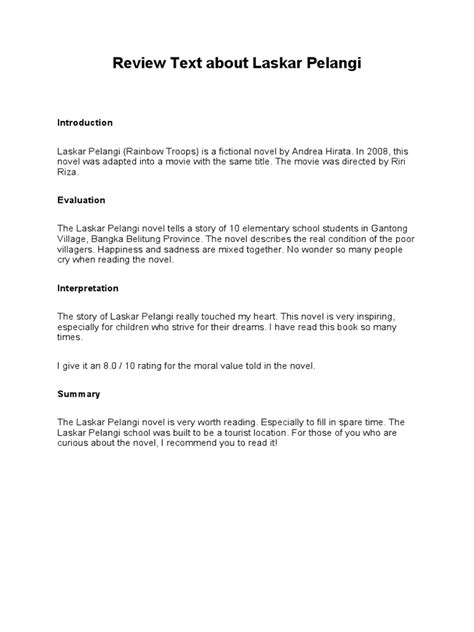 Review Text about Laskar Pelangi

Introduction

Laskar Pelangi (Rainbow Troops) is a fictional novel by Andrea Hirata. In 2008, this novel was adapted into a movie with the same title. The movie was directed by Riri Riza.

Evaluation

The Laskar Pelangi novel tells a story of 10 elementary school students in Gantong Village, Bangka Belitung Province. The novel describes the real condition of the poor villagers. Happiness and sadness are mixed together. No wonder so many people cry when reading the novel.

Interpretation

The story of Laskar Pelangi really touched my heart. This novel is very inspiring, especially for children who strive for their dreams. I have read this book so many times.

I give it an 8.0 / 10 rating for the moral value told in the novel.

Summary

The Laskar Pelangi novel is very worth reading. Especially to fill in spare time. The Laskar Pelangi school was built to be a tourist location. For those of you who are curious about the novel, I recommend you to read it!